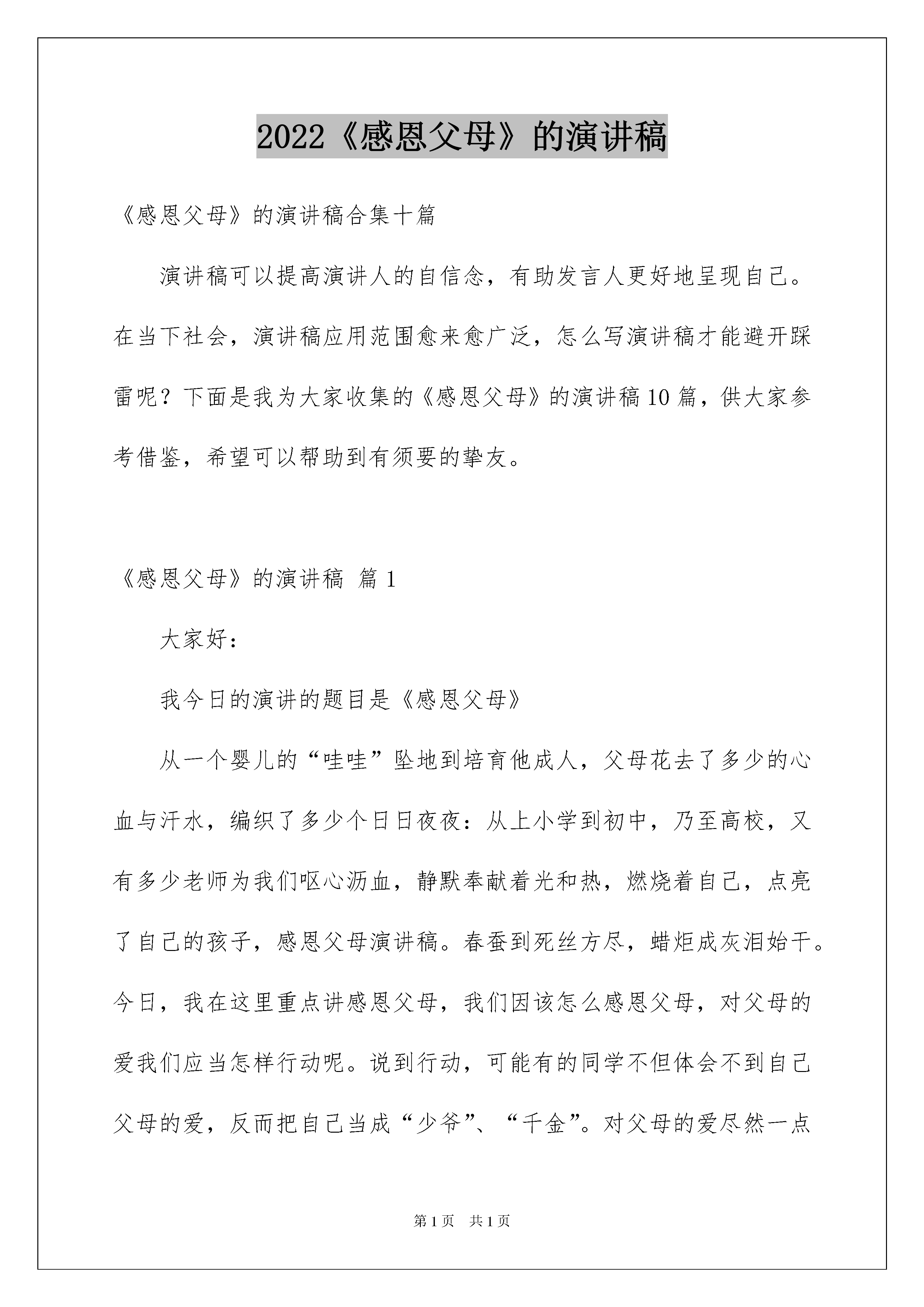 2022《感恩父母》的演讲稿

《感恩父母》的演讲稿合集十篇

演讲稿可以提高演讲人的自信念，有助发言人更好地呈现自己。在当下社会，演讲稿应用范围愈来愈广泛，怎么写演讲稿才能避开踩雷呢？下面是我为大家收集的《感恩父母》的演讲稿10篇，供大家参考借鉴，希望可以帮助到有须要的挚友。

《感恩父母》的演讲稿 篇1

大家好：

我今日的演讲的题目是《感恩父母》

从一个婴儿的“哇哇”坠地到培育他成人，父母花去了多少的心血与汗水，编织了多少个日日夜夜：从上小学到初中，乃至高校，又有多少老师为我们呕心沥血，静默奉献着光和热，燃烧着自己，点亮了自己的孩子，感恩父母演讲稿。春蚕到死丝方尽，蜡炬成灰泪始干。今日，我在这里重点讲感恩父母，我们因该怎么感恩父母，对父母的爱我们应当怎样行动呢。说到行动，可能有的同学不但体会不到自己父母的爱，反而把自己当成“少爷”、“千金”。对父母的爱尽然一点

第1页 共1页